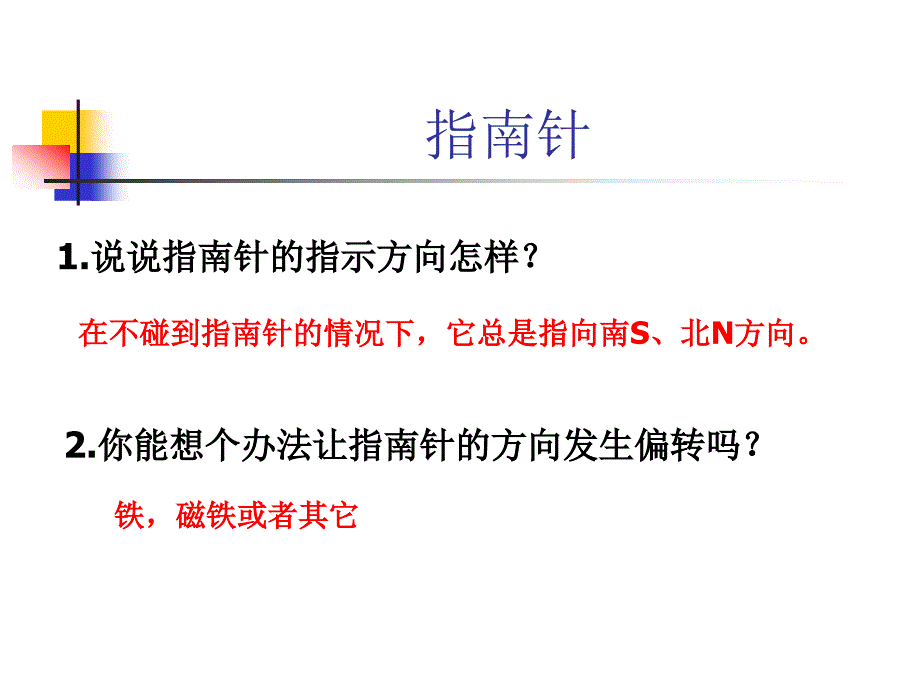 指南针

1.说说指南针的指示方向怎样？

在不碰到指南针的情况下，它总是指向南S、北N方向。

2.你能想个办法让指南针的方向发生偏转吗？

铁，磁铁或者其它